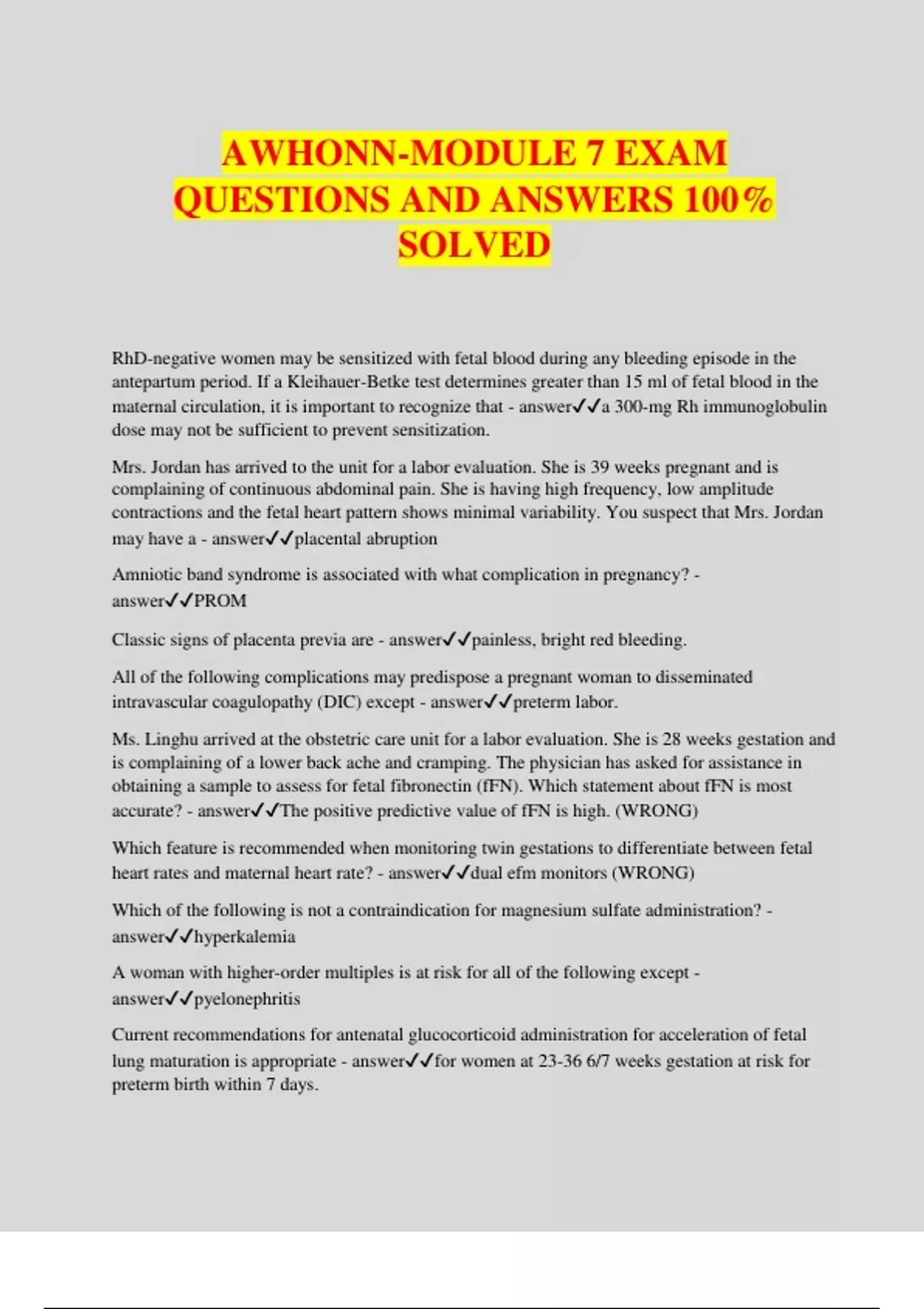 AWHONN-MODULE 7 EXAM QUESTIONS AND ANSWERS 100% SOLVED

RhD-negative women may be sensitized with fetal blood during any bleeding episode in the antepartum period. If a Kleihauer-Betke test determines greater than 15 ml of fetal blood in the maternal circulation, it is important to recognize that - answer✓✓a 300-mg Rh immunoglobulin dose may not be sufficient to prevent sensitization.

Mrs. Jordan has arrived to the unit for a labor evaluation. She is 39 weeks pregnant and is complaining of continuous abdominal pain. She is having high frequency, low amplitude contractions and the fetal heart pattern shows minimal variability. You suspect that Mrs. Jordan may have a - answer✓✓placental abruption

Amniotic band syndrome is associated with what complication in pregnancy? - answer✓✓PROM

Classic signs of placenta previa are - answer✓✓painless, bright red bleeding.

All of the following complications may predispose a pregnant woman to disseminated intravascular coagulopathy (DIC) except - answer✓✓preterm labor.

Ms. Linghu arrived at the obstetric care unit for a labor evaluation. She is 28 weeks gestation and is complaining of a lower back ache and cramping. The physician has asked for assistance in obtaining a sample to assess for fetal fibronectin (fFN). Which statement about fFN is most accurate? - answer✓✓The positive predictive value of fFN is high. (WRONG)

Which feature is recommended when monitoring twin gestations to differentiate between fetal heart rates and maternal heart rate? - answer✓✓dual efm monitors (WRONG)

Which of the following is not a contraindication for magnesium sulfate administration? - answer✓✓hyperkalemia

A woman with higher-order multiples is at risk for all of the following except - answer✓✓pyelonephritis

Current recommendations for antenatal glucocorticoid administration for acceleration of fetal lung maturation is appropriate - answer✓✓for women at 23-36 6/7 weeks gestation at risk for preterm birth within 7 days.